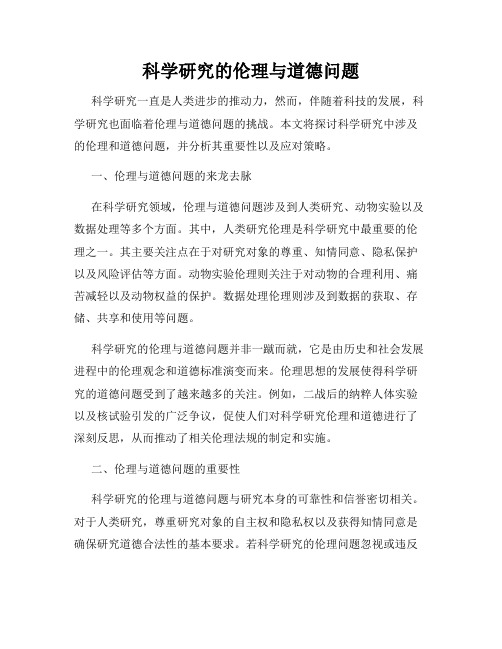 科学研究的伦理与道德问题

科学研究一直是人类进步的推动力，然而，伴随着科技的发展，科学研究也面临着伦理与道德问题的挑战。本文将探讨科学研究中涉及的伦理和道德问题，并分析其重要性以及应对策略。

一、伦理与道德问题的来龙去脉

在科学研究领域，伦理与道德问题涉及到人类研究、动物实验以及数据处理等多个方面。其中，人类研究伦理是科学研究中最重要的伦理之一。其主要关注点在于对研究对象的尊重、知情同意、隐私保护以及风险评估等方面。动物实验伦理则关注于对动物的合理利用、痛苦减轻以及动物权益的保护。数据处理伦理则涉及到数据的获取、存储、共享和使用等问题。

科学研究的伦理与道德问题并非一蹴而就，它是由历史和社会发展进程中的伦理观念和道德标准演变而来。伦理思想的发展使得科学研究的道德问题受到了越来越多的关注。例如，二战后的纳粹人体实验以及核试验引发的广泛争议，促使人们对科学研究伦理和道德进行了深刻反思，从而推动了相关伦理法规的制定和实施。

二、伦理与道德问题的重要性

科学研究的伦理与道德问题与研究本身的可靠性和信誉密切相关。对于人类研究，尊重研究对象的自主权和隐私权以及获得知情同意是确保研究道德合法性的基本要求。若科学研究的伦理问题忽视或违反